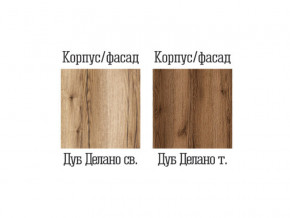 Корпус/фасад
Дуб Делано св.

Корпус/фасад
Дуб Делано т.